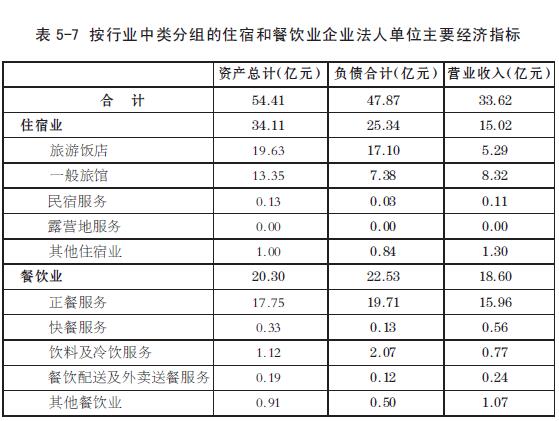 表 5-7 按行业中类分组的住宿和餐饮业企业法人单位主要经济指标

| | 资产总计(亿元) | 负债合计(亿元) | 营业收入(亿元) |
|---|---|---|---|
| 合　计 | 54.41 | 47.87 | 33.62 |
| 住宿业 | 34.11 | 25.34 | 15.02 |
| 旅游饭店 | 19.63 | 17.10 | 5.29 |
| 一般旅馆 | 13.35 | 7.38 | 8.32 |
| 民宿服务 | 0.13 | 0.03 | 0.11 |
| 露营地服务 | 0.00 | 0.00 | 0.00 |
| 其他住宿业 | 1.00 | 0.84 | 1.30 |
| 餐饮业 | 20.30 | 22.53 | 18.60 |
| 正餐服务 | 17.75 | 19.71 | 15.96 |
| 快餐服务 | 0.33 | 0.13 | 0.56 |
| 饮料及冷饮服务 | 1.12 | 2.07 | 0.77 |
| 餐饮配送及外卖送餐服务 | 0.19 | 0.12 | 0.24 |
| 其他餐饮业 | 0.91 | 0.50 | 1.07 |